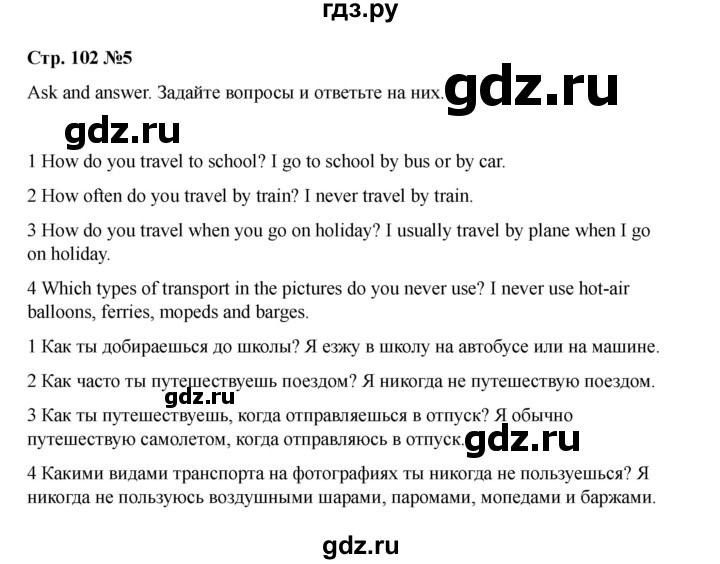 гдз.ру

Стр. 102 №5

Ask and answer. Задайте вопросы и ответьте на них. gdz.ru

gdz.ru

1 How do you travel to school? I go to school by bus or by car.

2 How often do you travel by train? I never travel by train.

3 How do you travel when you go on holiday? I usually travel by plane when I go on holiday.

4 Which types of transport in the pictures do you never use? I never use hot-air balloons, ferries, mopeds and barges.

1 Как ты добираешься до школы? Я езжу в школу на автобусе или на машине.

2 Как часто ты путешествуешь поездом? Я никогда не путешествую поездом.

gdz.ru

3 Как ты путешествуешь, когда отправляешься в отпуск? Я обычно путешествую самолетом, когда отправляюсь в отпуск. gdz.ru

4 Какими видами транспорта на фотографиях ты никогда не пользуешься? Я никогда не пользуюсь воздушными шарами, паромами, мопедами и баржами.

gdz.ru